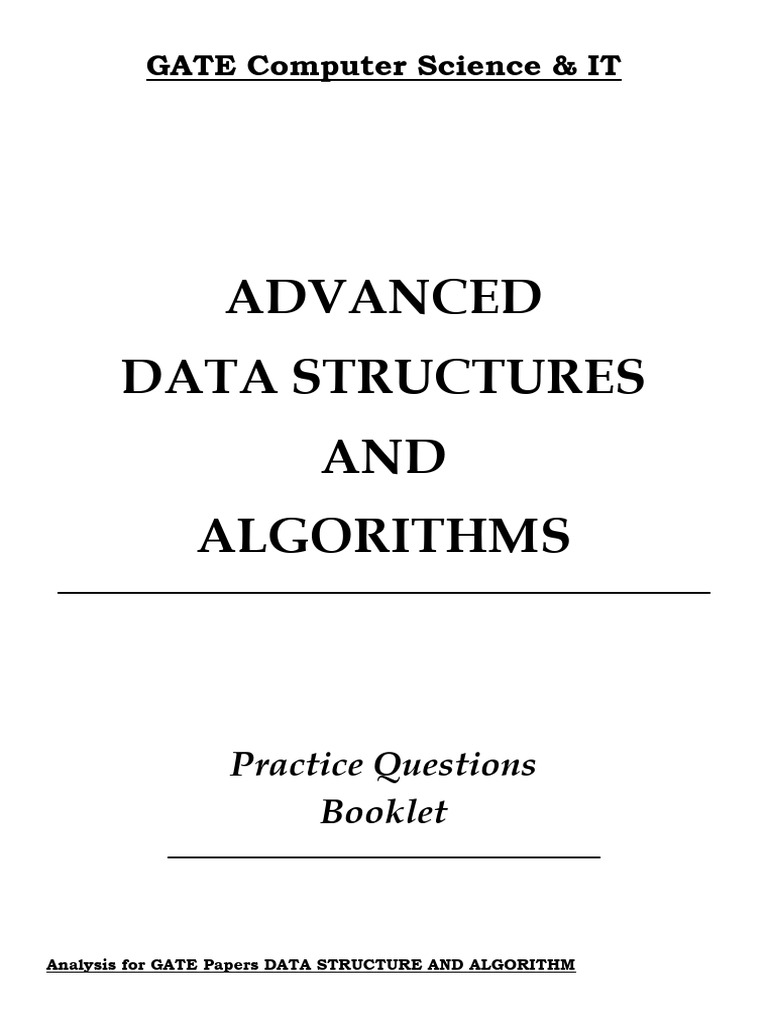 GATE Computer Science & IT

ADVANCED
DATA STRUCTURES
AND
ALGORITHMS

Practice Questions
Booklet

Analysis for GATE Papers DATA STRUCTURE AND ALGORITHM